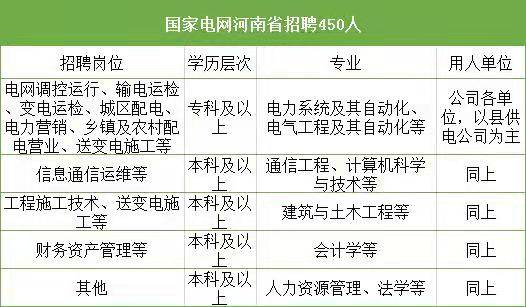 国家电网河南省招聘450人

| 招聘岗位 | 学历层次 | 专业 | 用人单位 |
|---|---|---|---|
| 电网调控运行、输电运检、变电运检、城区配电、电力营销、乡镇及农村配电营业、送变电施工等 | 专科及以上 | 电力系统及其自动化、电气工程及其自动化等 | 公司各单位，以县供电公司为主 |
| 信息通信运维等 | 本科及以上 | 通信工程、计算机科学与技术等 | 同上 |
| 工程施工技术、送变电施工等 | 本科及以上 | 建筑与土木工程等 | 同上 |
| 财务资产管理等 | 本科及以上 | 会计学等 | 同上 |
| 其他 | 本科及以上 | 人力资源管理、法学等 | 同上 |